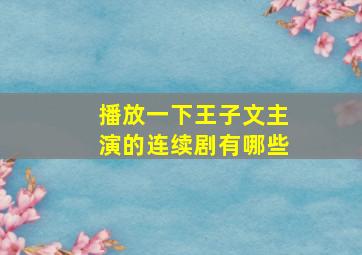 播放一下王子文主演的连续剧有哪些